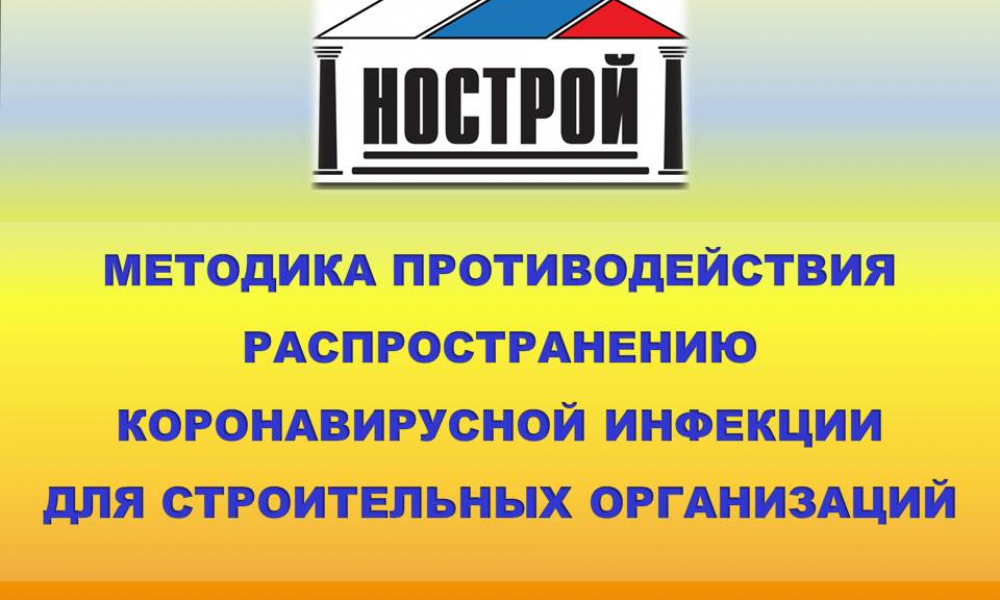 НОСТРОЙ

МЕТОДИКА ПРОТИВОДЕЙСТВИЯ РАСПРОСТРАНЕНИЮ КОРОНАВИРУСНОЙ ИНФЕКЦИИ ДЛЯ СТРОИТЕЛЬНЫХ ОРГАНИЗАЦИЙ